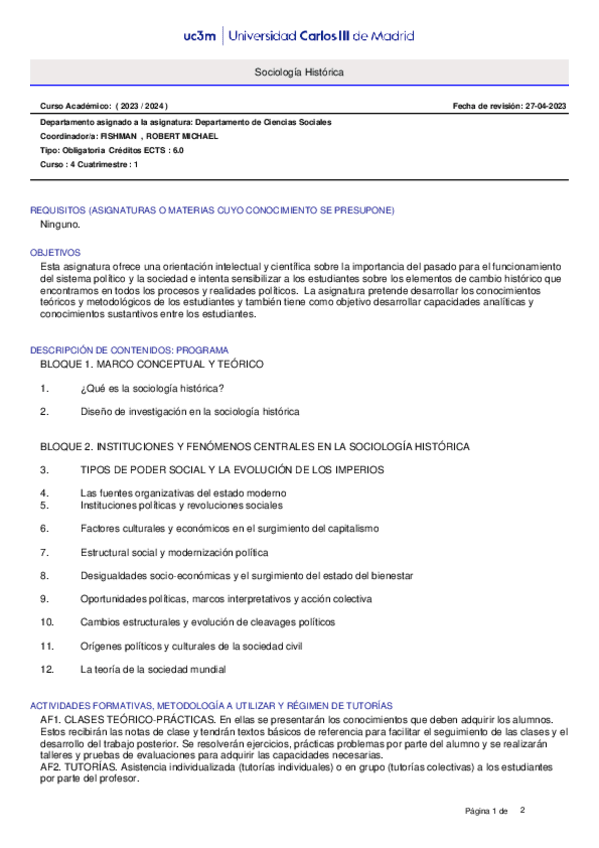 uc3m | Universidad Carlos III de Madrid

Sociología Histórica

Curso Académico: ( 2023 / 2024 )

Fecha de revisión: 27-04-2023

Departamento asignado a la asignatura: Departamento de Ciencias Sociales
Coordinador/a: FISHMAN , ROBERT MICHAEL
Tipo: Obligatoria Créditos ECTS : 6.0
Curso : 4 Cuatrimestre : 1

REQUISITOS (ASIGNATURAS O MATERIAS CUYO CONOCIMIENTO SE PRESUPONE)
Ninguno.

OBJETIVOS
Esta asignatura ofrece una orientación intelectual y científica sobre la importancia del pasado para el funcionamiento del sistema político y la sociedad e intenta sensibilizar a los estudiantes sobre los elementos de cambio histórico que encontramos en todos los procesos y realidades políticos. La asignatura pretende desarrollar los conocimientos teóricos y metodológicos de los estudiantes y también tiene como objetivo desarrollar capacidades analíticas y conocimientos sustantivos entre los estudiantes.

DESCRIPCIÓN DE CONTENIDOS: PROGRAMA
BLOQUE 1. MARCO CONCEPTUAL Y TEÓRICO

1. ¿Qué es la sociología histórica?

2. Diseño de investigación en la sociología histórica

BLOQUE 2. INSTITUCIONES Y FENÓMENOS CENTRALES EN LA SOCIOLOGÍA HISTÓRICA

3. TIPOS DE PODER SOCIAL Y LA EVOLUCIÓN DE LOS IMPERIOS

4. Las fuentes organizativas del estado moderno
5. Instituciones políticas y revoluciones sociales

6. Factores culturales y económicos en el surgimiento del capitalismo

7. Estructural social y modernización política

8. Desigualdades socio-económicas y el surgimiento del estado del bienestar

9. Oportunidades políticas, marcos interpretativos y acción colectiva

10. Cambios estructurales y evolución de cleavages políticos

11. Orígenes políticos y culturales de la sociedad civil

12. La teoría de la sociedad mundial

ACTIVIDADES FORMATIVAS, METODOLOGÍA A UTILIZAR Y RÉGIMEN DE TUTORÍAS
AF1. CLASES TEÓRICO-PRÁCTICAS. En ellas se presentarán los conocimientos que deben adquirir los alumnos. Estos recibirán las notas de clase y tendrán textos básicos de referencia para facilitar el seguimiento de las clases y el desarrollo del trabajo posterior. Se resolverán ejercicios, prácticas problemas por parte del alumno y se realizarán talleres y pruebas de evaluaciones para adquirir las capacidades necesarias.
AF2. TUTORÍAS. Asistencia individualizada (tutorías individuales) o en grupo (tutorías colectivas) a los estudiantes por parte del profesor.

Página 1 de 2